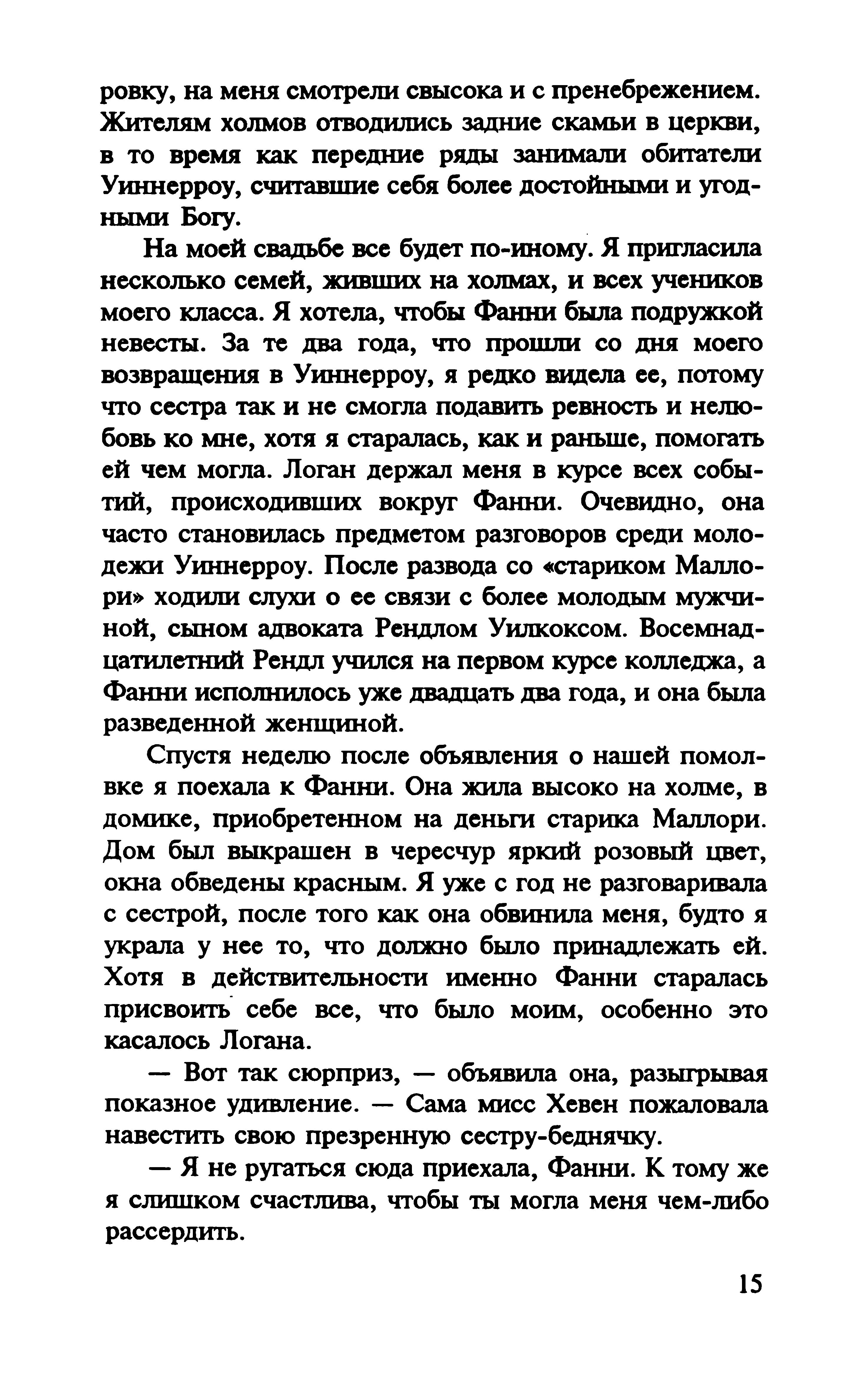 ровку, на меня смотрели свысока и с пренебрежением. Жителям холмов отводились задние скамьи в церкви, в то время как передние ряды занимали обитатели Уиннерроу, считавшие себя более достойными и угодными Богу.

На моей свадьбе все будет по-иному. Я пригласила несколько семей, живших на холмах, и всех учеников моего класса. Я хотела, чтобы Фанни была подружкой невесты. За те два года, что прошли со дня моего возвращения в Уиннерроу, я редко видела ее, потому что сестра так и не смогла подавить ревность и нелюбовь ко мне, хотя я старалась, как и раньше, помогать ей чем могла. Логан держал меня в курсе всех событий, происходивших вокруг Фанни. Очевидно, она часто становилась предметом разговоров среди молодежи Уиннерроу. После развода со «стариком Маллори» ходили слухи о ее связи с более молодым мужчиной, сыном адвоката Рендлом Уилкоксом. Восемнадцатилетний Рендл учился на первом курсе колледжа, а Фанни исполнилось уже двадцать два года, и она была разведенной женщиной.

Спустя неделю после объявления о нашей помолвке я поехала к Фанни. Она жила высоко на холме, в домике, приобретенном на деньги старика Маллори. Дом был выкрашен в чересчур яркий розовый цвет, окна обведены красным. Я уже с год не разговаривала с сестрой, после того как она обвинила меня, будто я украла у нее то, что должно было принадлежать ей. Хотя в действительности именно Фанни старалась присвоить себе все, что было моим, особенно это касалось Логана.

— Вот так сюрприз, — объявила она, разыгрывая показное удивление. — Сама мисс Хевен пожаловала навестить свою презренную сестру-беднячку.

— Я не ругаться сюда приехала, Фанни. К тому же я слишком счастлива, чтобы ты могла меня чем-либо рассердить.

15